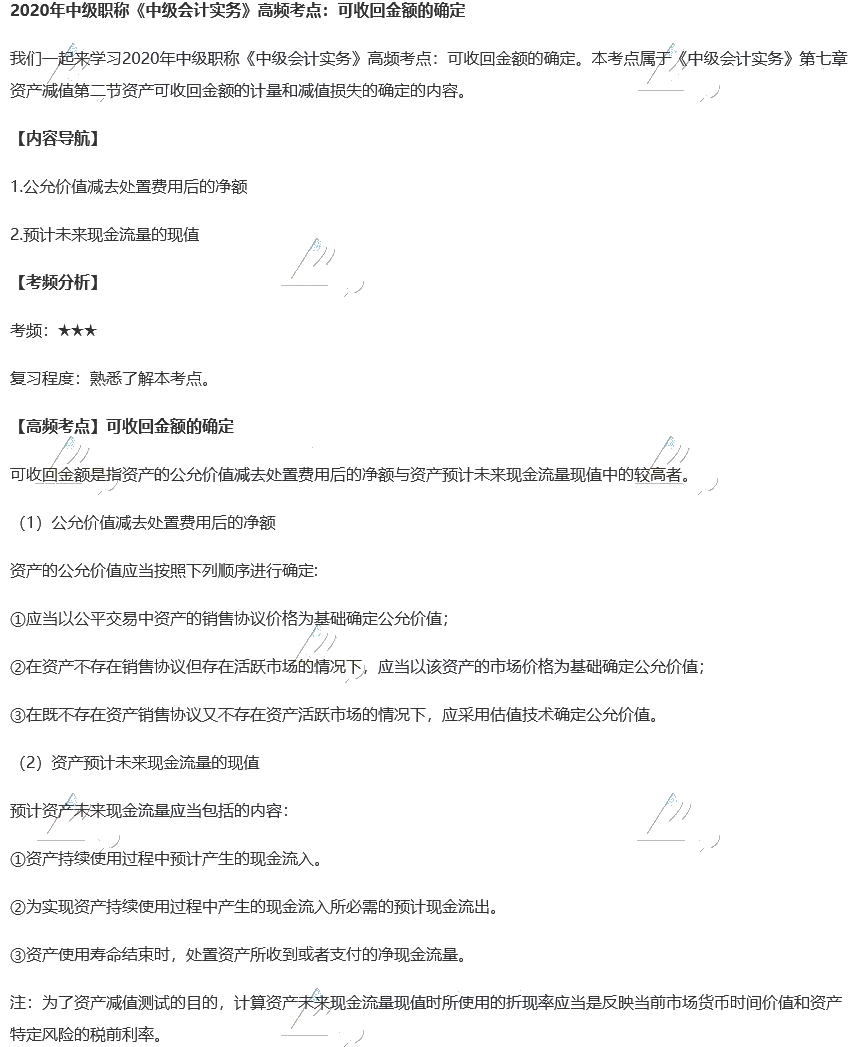 2020年中级职称《中级会计实务》高频考点：可收回金额的确定

我们一起来学习2020年中级职称《中级会计实务》高频考点：可收回金额的确定。本考点属于《中级会计实务》第七章资产减值第二节资产可收回金额的计量和减值损失的确定的内容。

【内容导航】

1.公允价值减去处置费用后的净额

2.预计未来现金流量的现值

【考频分析】

考频：★★★

复习程度：熟悉了解本考点。

【高频考点】可收回金额的确定

可收回金额是指资产的公允价值减去处置费用后的净额与资产预计未来现金流量现值中的较高者。

（1）公允价值减去处置费用后的净额

资产的公允价值应当按照下列顺序进行确定:

①应当以公平交易中资产的销售协议价格为基础确定公允价值；

②在资产不存在销售协议但存在活跃市场的情况下，应当以该资产的市场价格为基础确定公允价值；

③在既不存在资产销售协议又不存在资产活跃市场的情况下，应采用估值技术确定公允价值。

（2）资产预计未来现金流量的现值

预计资产未来现金流量应当包括的内容:

①资产持续使用过程中预计产生的现金流入。

②为实现资产持续使用过程中产生的现金流入所必需的预计现金流出。

③资产使用寿命结束时，处置资产所收到或者支付的净现金流量。

注：为了资产减值测试的目的，计算资产未来现金流量现值时所使用的折现率应当是反映当前市场货币时间价值和资产特定风险的税前利率。